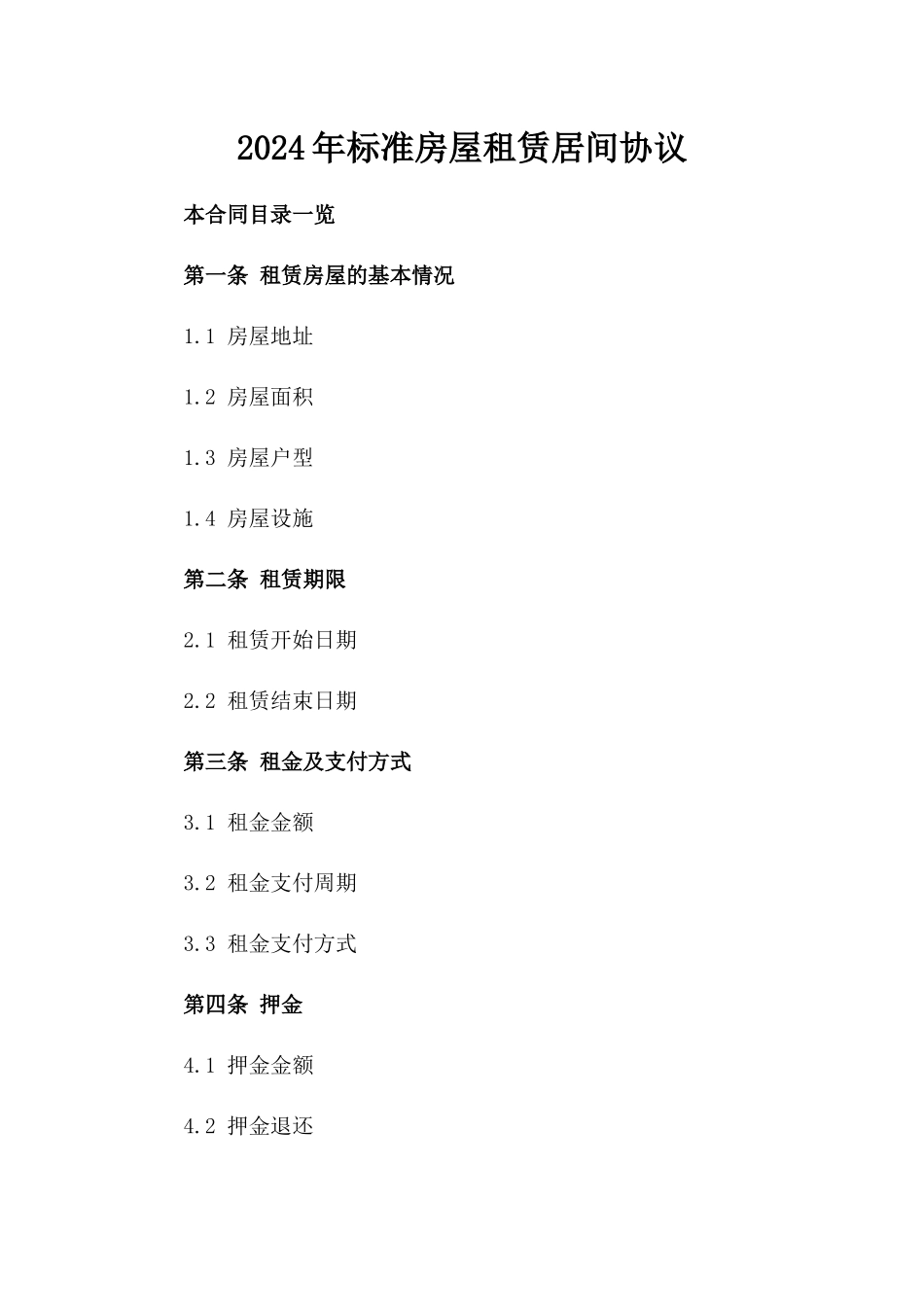 2024年标准房屋租赁居间协议

本合同目录一览

第一条 租赁房屋的基本情况

1.1 房屋地址

1.2 房屋面积

1.3 房屋户型

1.4 房屋设施

第二条 租赁期限

2.1 租赁开始日期

2.2 租赁结束日期

第三条 租金及支付方式

3.1 租金金额

3.2 租金支付周期

3.3 租金支付方式

第四条 押金

4.1 押金金额

4.2 押金退还